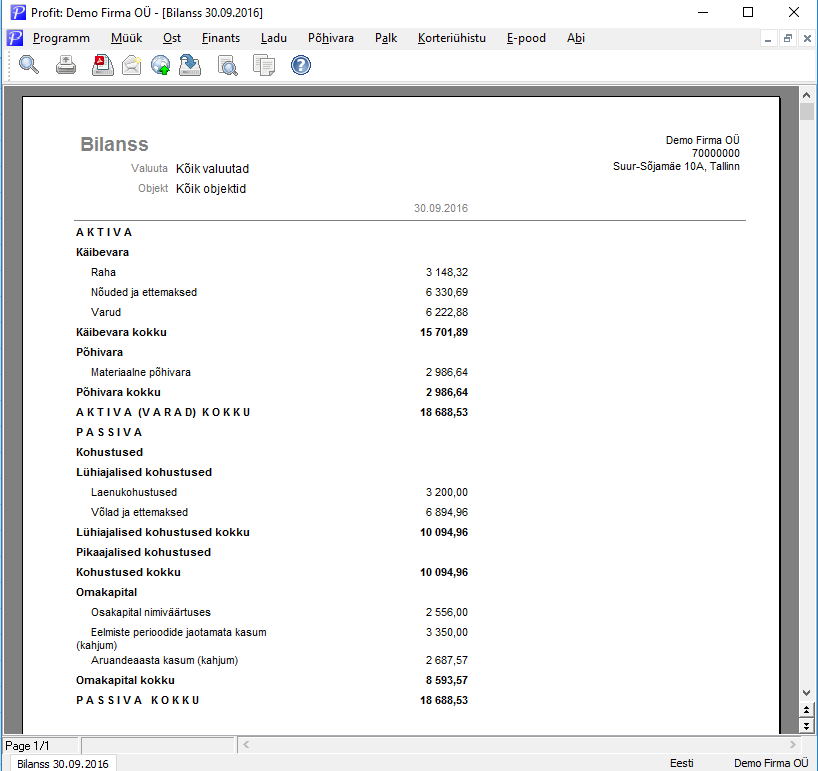 Profit: Demo Firma OÜ - [Bilanss 30.09.2016]

Programm Müük Ost Finants Ladu Põhivara Palk Korteriühistu E-pood Abi

Bilanss
Valuuta Kõik valuutad
Objekt Kõik objektid

Demo Firma OÜ
70000000
Suur-Sõjamäe 10A, Tallinn

| | 30.09.2016 |
|---|---|
| A K T I V A | |
| Käibevara | |
| Raha | 3 148,32 |
| Nõuded ja ettemaksed | 6 330,69 |
| Varud | 6 222,88 |
| Käibevara kokku | 15 701,89 |
| Põhivara | |
| Materiaalne põhivara | 2 986,64 |
| Põhivara kokku | 2 986,64 |
| A K T I V A (V A R A D) K O K K U | 18 688,53 |
| P A S S I V A | |
| Kohustused | |
| Lühiajalised kohustused | |
| Laenukohustused | 3 200,00 |
| Võlad ja ettemaksed | 6 894,96 |
| Lühiajalised kohustused kokku | 10 094,96 |
| Pikaajalised kohustused | |
| Kohustused kokku | 10 094,96 |
| Omakapital | |
| Osakapital nimiväärtuses | 2 556,00 |
| Eelmiste perioodide jaotamata kasum (kahjum) | 3 350,00 |
| Aruandeaasta kasum (kahjum) | 2 687,57 |
| Omakapital kokku | 8 593,57 |
| P A S S I V A K O K K U | 18 688,53 |

Page 1/1
Bilanss 30.09.2016
Eesti
Demo Firma OÜ